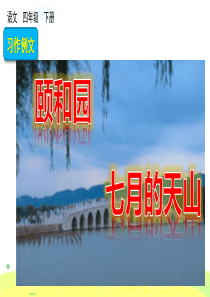 语文 四年级 下册

习作例文

颐和园

七月的天山